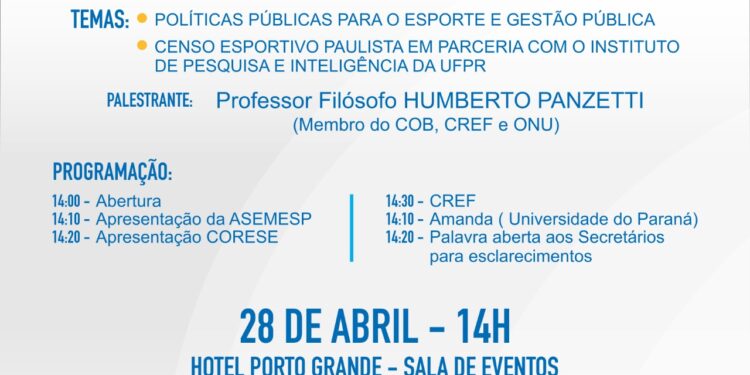 TEMAS: POLÍTICAS PÚBLICAS PARA O ESPORTE E GESTÃO PÚBLICA

CENSO ESPORTIVO PAULISTA EM PARCERIA COM O INSTITUTO DE PESQUISA E INTELIGÊNCIA DA UFPR

PALESTRANTE: Professor Filósofo HUMBERTO PANZETTI
(Membro do COB, CREF e ONU)

PROGRAMAÇÃO:

14:00 - Abertura
14:10 - Apresentação da ASEMESP
14:20 - Apresentação CORESE

14:30 - CREF
14:10 - Amanda ( Universidade do Paraná)
14:20 - Palavra aberta aos Secretários para esclarecimentos

28 DE ABRIL - 14H

HOTEL PORTO GRANDE - SALA DE EVENTOS